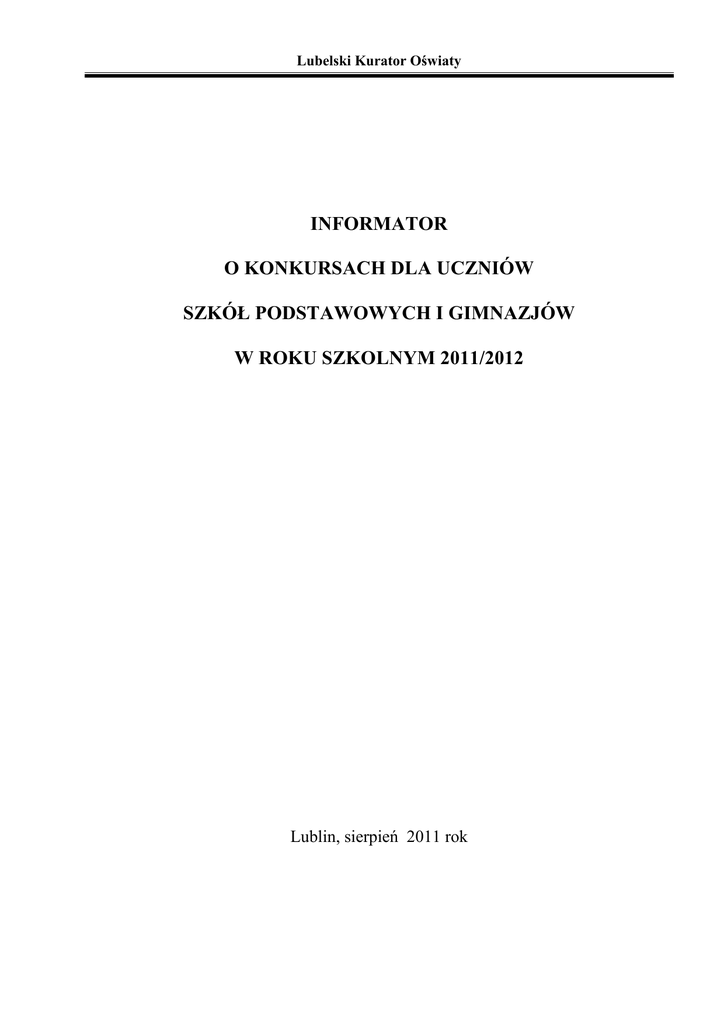 Lubelski Kurator Oświaty

INFORMATOR

O KONKURSACH DLA UCZNIÓW

SZKÓŁ PODSTAWOWYCH I GIMNAZJÓW

W ROKU SZKOLNYM 2011/2012

Lublin, sierpień 2011 rok